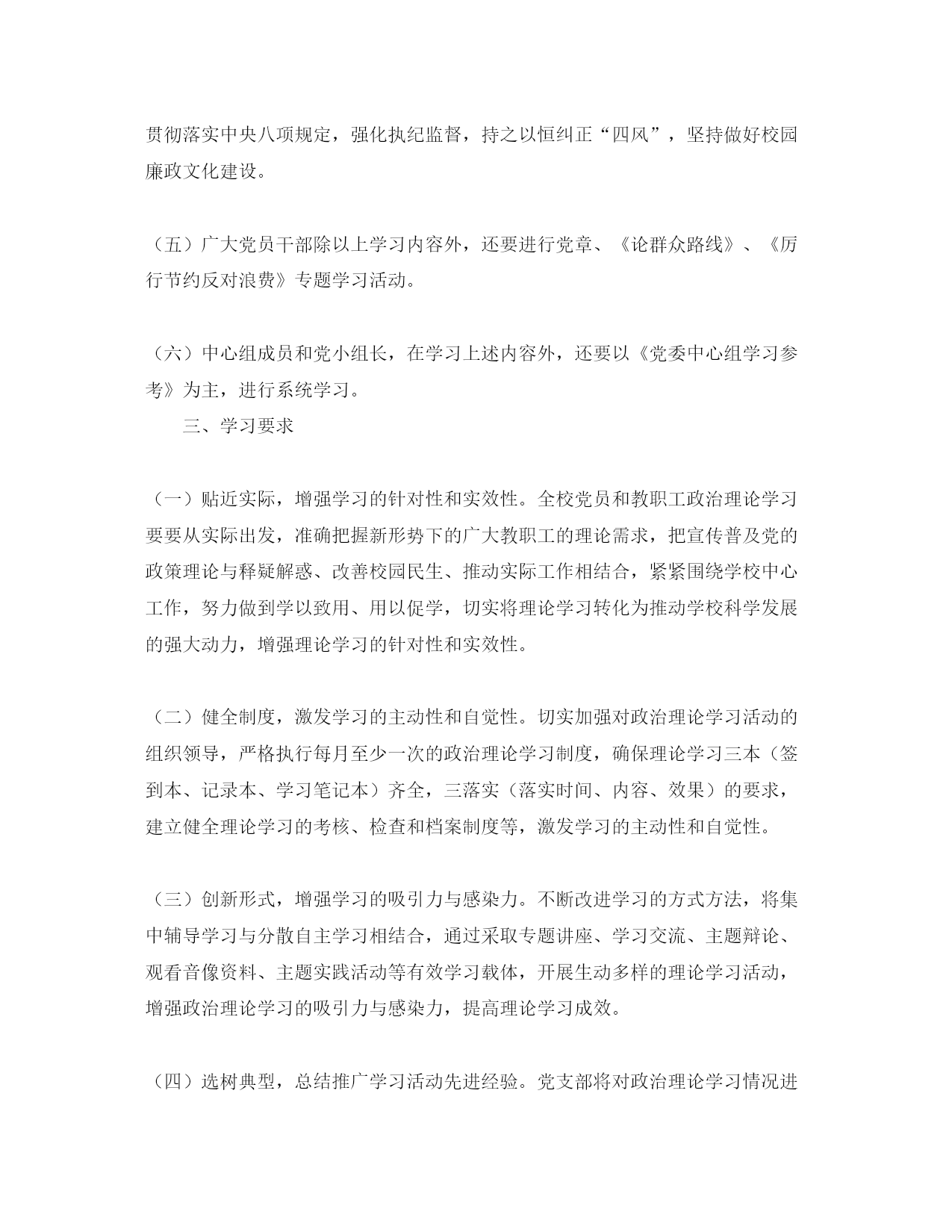 贯彻落实中央八项规定，强化执纪监督，持之以恒纠正“四风”，坚持做好校园廉政文化建设。

（五）广大党员干部除以上学习内容外，还要进行党章、《论群众路线》、《厉行节约反对浪费》专题学习活动。

（六）中心组成员和党小组长，在学习上述内容外，还要以《党委中心组学习参考》为主，进行系统学习。

三、学习要求

（一）贴近实际，增强学习的针对性和实效性。全校党员和教职工政治理论学习要要从实际出发，准确把握新形势下的广大教职工的理论需求，把宣传普及党的政策理论与释疑解惑、改善校园民生、推动实际工作相结合，紧紧围绕学校中心工作，努力做到学以致用、用以促学，切实将理论学习转化为推动学校科学发展的强大动力，增强理论学习的针对性和实效性。

（二）健全制度，激发学习的主动性和自觉性。切实加强对政治理论学习活动的组织领导，严格执行每月至少一次的政治理论学习制度，确保理论学习三本（签到本、记录本、学习笔记本）齐全，三落实（落实时间、内容、效果）的要求，建立健全理论学习的考核、检查和档案制度等，激发学习的主动性和自觉性。

（三）创新形式，增强学习的吸引力与感染力。不断改进学习的方式方法，将集中辅导学习与分散自主学习相结合，通过采取专题讲座、学习交流、主题辩论、观看音像资料、主题实践活动等有效学习载体，开展生动多样的理论学习活动，增强政治理论学习的吸引力与感染力，提高理论学习成效。

（四）选树典型，总结推广学习活动先进经验。党支部将对政治理论学习情况进